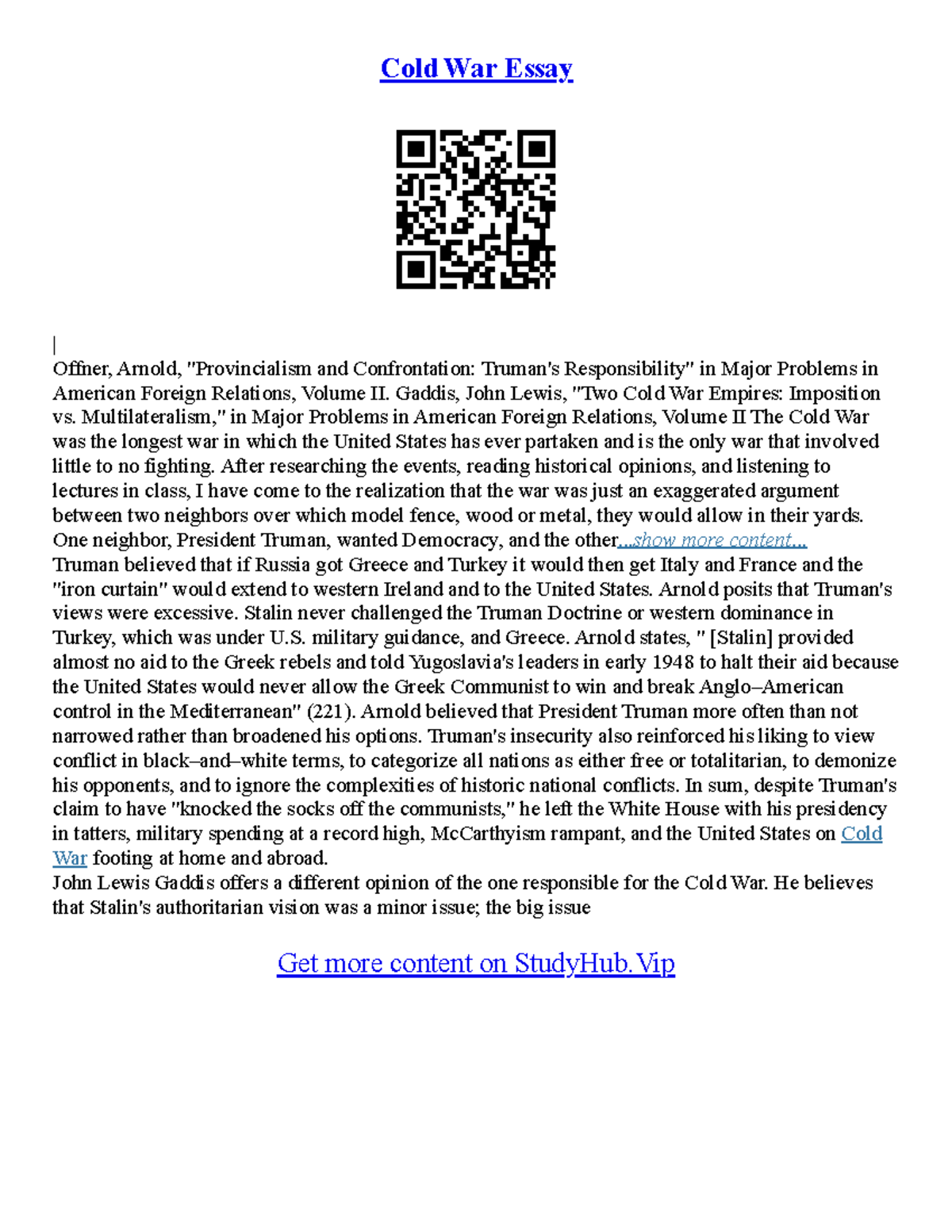 Cold War Essay

|
Offner, Arnold, "Provincialism and Confrontation: Truman's Responsibility" in Major Problems in American Foreign Relations, Volume II. Gaddis, John Lewis, "Two Cold War Empires: Imposition vs. Multilateralism," in Major Problems in American Foreign Relations, Volume II The Cold War was the longest war in which the United States has ever partaken and is the only war that involved little to no fighting. After researching the events, reading historical opinions, and listening to lectures in class, I have come to the realization that the war was just an exaggerated argument between two neighbors over which model fence, wood or metal, they would allow in their yards. One neighbor, President Truman, wanted Democracy, and the other...show more content...
Truman believed that if Russia got Greece and Turkey it would then get Italy and France and the "iron curtain" would extend to western Ireland and to the United States. Arnold posits that Truman's views were excessive. Stalin never challenged the Truman Doctrine or western dominance in Turkey, which was under U.S. military guidance, and Greece. Arnold states, " [Stalin] provided almost no aid to the Greek rebels and told Yugoslavia's leaders in early 1948 to halt their aid because the United States would never allow the Greek Communist to win and break Anglo–American control in the Mediterranean" (221). Arnold believed that President Truman more often than not narrowed rather than broadened his options. Truman's insecurity also reinforced his liking to view conflict in black–and–white terms, to categorize all nations as either free or totalitarian, to demonize his opponents, and to ignore the complexities of historic national conflicts. In sum, despite Truman's claim to have "knocked the socks off the communists," he left the White House with his presidency in tatters, military spending at a record high, McCarthyism rampant, and the United States on Cold War footing at home and abroad.
John Lewis Gaddis offers a different opinion of the one responsible for the Cold War. He believes that Stalin's authoritarian vision was a minor issue; the big issue

Get more content on StudyHub.Vip